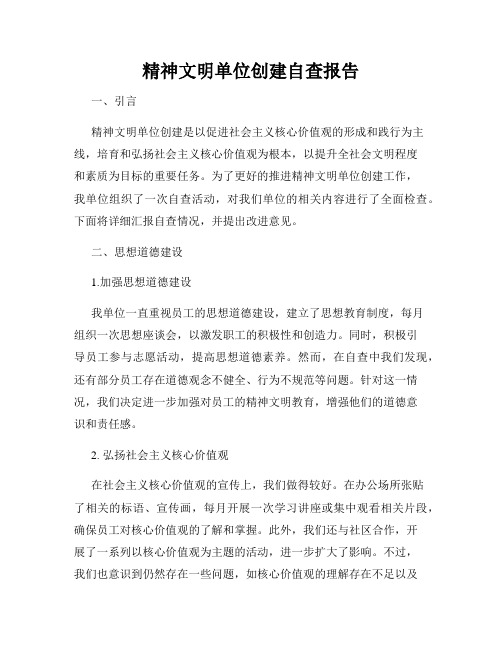 精神文明单位创建自查报告

一、引言

精神文明单位创建是以促进社会主义核心价值观的形成和践行为主线，培育和弘扬社会主义核心价值观为根本，以提升全社会文明程度和素质为目标的重要任务。为了更好的推进精神文明单位创建工作，我单位组织了一次自查活动，对我们单位的相关内容进行了全面检查。下面将详细汇报自查情况，并提出改进意见。

二、思想道德建设

1.加强思想道德建设

我单位一直重视员工的思想道德建设，建立了思想教育制度，每月组织一次思想座谈会，以激发职工的积极性和创造力。同时，积极引导员工参与志愿活动，提高思想道德素养。然而，在自查中我们发现，还有部分员工存在道德观念不健全、行为不规范等问题。针对这一情况，我们决定进一步加强对员工的精神文明教育，增强他们的道德意识和责任感。

2. 弘扬社会主义核心价值观

在社会主义核心价值观的宣传上，我们做得较好。在办公场所张贴了相关的标语、宣传画，每月开展一次学习讲座或集中观看相关片段，确保员工对核心价值观的了解和掌握。此外，我们还与社区合作，开展了一系列以核心价值观为主题的活动，进一步扩大了影响。不过，我们也意识到仍然存在一些问题，如核心价值观的理解存在不足以及